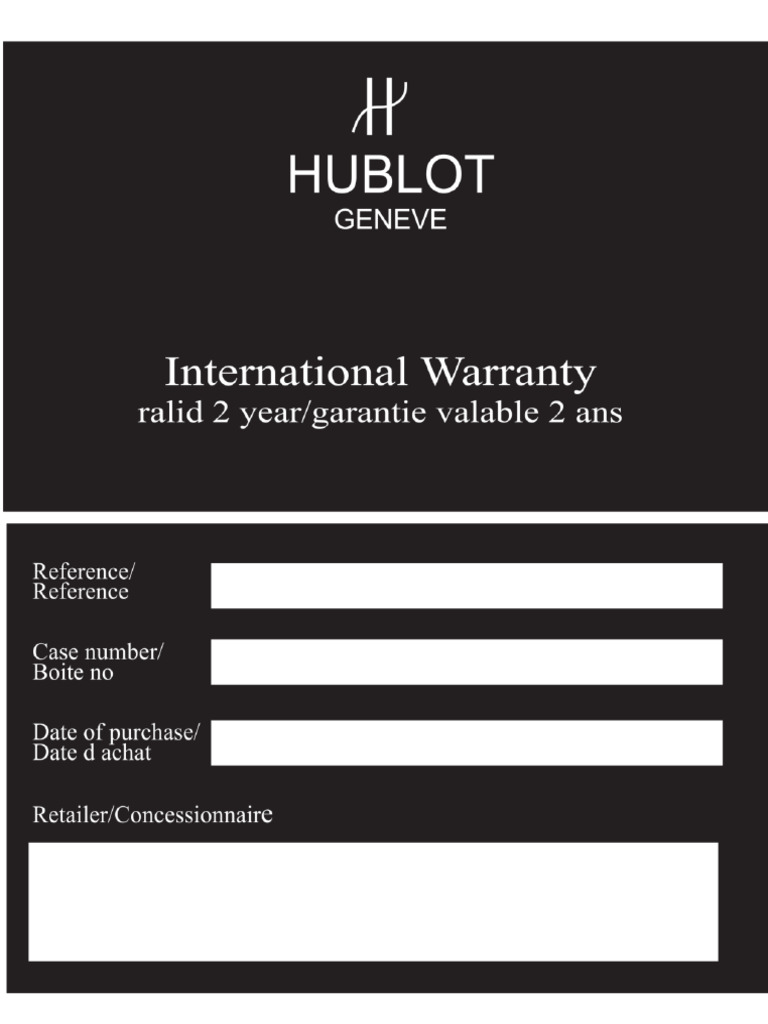 HUBLOT
GENEVE

International Warranty
ralid 2 year/garantie valable 2 ans

Reference/
Reference

Case number/
Boite no

Date of purchase/
Date d achat

Retailer/Concessionnaire